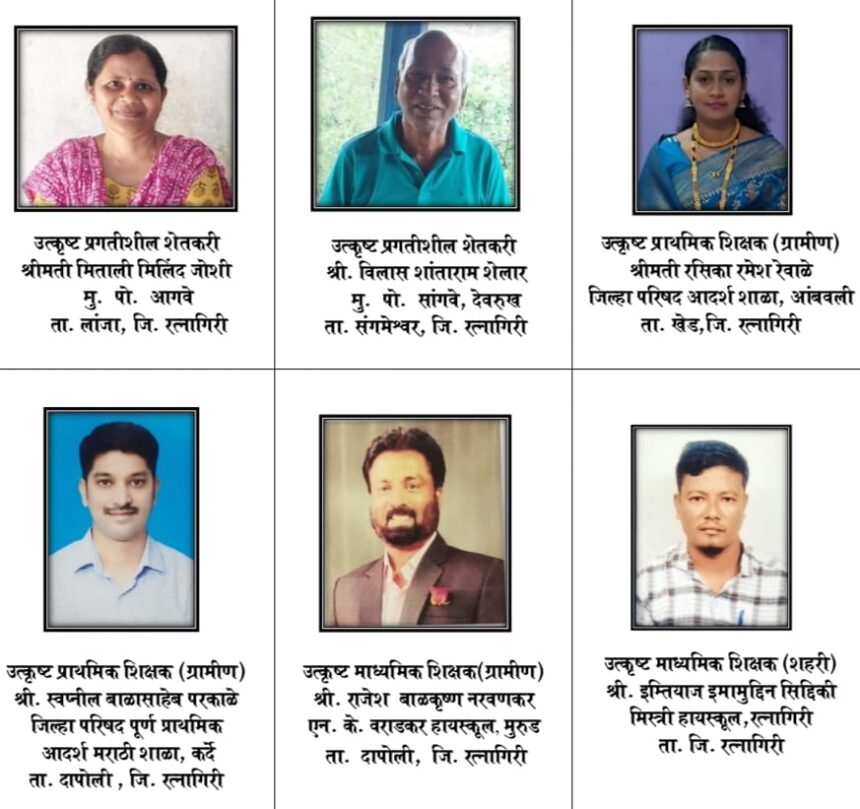 उत्कृष्ट प्रगतीशील शेतकरी
श्रीमती मिताली मिलिंद जोशी
मु. पो. आगवे
ता. लांजा, जि. रत्नागिरी

उत्कृष्ट प्रगतीशील शेतकरी
श्री. विलास शांताराम शेलार
मु. पो. सांगवे, देवरुख
ता. संगमेश्वर, जि. रत्नागिरी

उत्कृष्ट प्राथमिक शिक्षक (ग्रामीण)
श्रीमती रसिका रमेश रेवाळे
जिल्हा परिषद आदर्श शाळा, आंबवली
ता. खेड,जि. रत्नागिरी

उत्कृष्ट प्राथमिक शिक्षक (ग्रामीण)
श्री. स्वप्नील बाळासाहेब परकाळे
जिल्हा परिषद पूर्ण प्राथमिक
आदर्श मराठी शाळा, कर्दे
ता. दापोली , जि. रत्नागिरी

उत्कृष्ट माध्यमिक शिक्षक(ग्रामीण)
श्री. राजेश बाळकृष्ण नरवणकर
एन. के. वराडकर हायस्कूल, मुरुड
ता. दापोली, जि. रत्नागिरी

उत्कृष्ट माध्यमिक शिक्षक (शहरी)
श्री. इम्तियाज इमामुद्दिन सिद्दिकी
मिस्त्री हायस्कूल,रत्नागिरी
ता. जि. रत्नागिरी